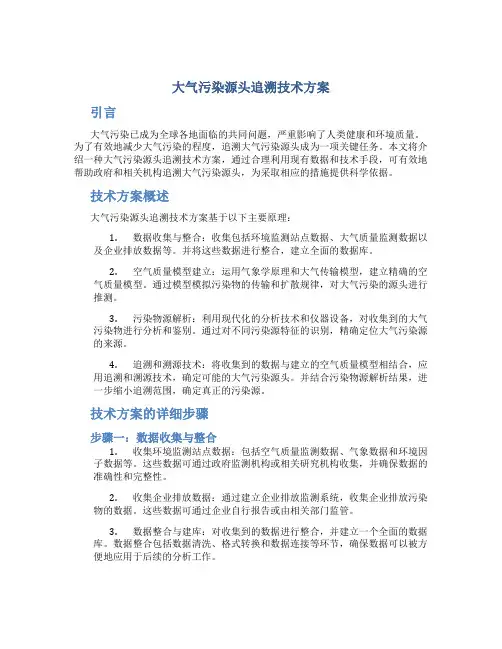 大气污染源头追溯技术方案

引言

大气污染已成为全球各地面临的共同问题，严重影响了人类健康和环境质量。为了有效地减少大气污染的程度，追溯大气污染源头成为一项关键任务。本文将介绍一种大气污染源头追溯技术方案，通过合理利用现有数据和技术手段，可有效地帮助政府和相关机构追溯大气污染源头，为采取相应的措施提供科学依据。

技术方案概述

大气污染源头追溯技术方案基于以下主要原理：

1. 数据收集与整合：收集包括环境监测站点数据、大气质量监测数据以及企业排放数据等。并将这些数据进行整合，建立全面的数据库。

2. 空气质量模型建立：运用气象学原理和大气传输模型，建立精确的空气质量模型。通过模型模拟污染物的传输和扩散规律，对大气污染的源头进行推测。

3. 污染物源解析：利用现代化的分析技术和仪器设备，对收集到的大气污染物进行分析和鉴别。通过对不同污染源特征的识别，精确定位大气污染源的来源。

4. 追溯和溯源技术：将收集到的数据与建立的空气质量模型相结合，应用追溯和溯源技术，确定可能的大气污染源头。并结合污染物源解析结果，进一步缩小追溯范围，确定真正的污染源。

技术方案的详细步骤

步骤一：数据收集与整合

1. 收集环境监测站点数据：包括空气质量监测数据、气象数据和环境因子数据等。这些数据可通过政府监测机构或相关研究机构收集，并确保数据的准确性和完整性。

2. 收集企业排放数据：通过建立企业排放监测系统，收集企业排放污染物的数据。这些数据可通过企业自行报告或由相关部门监管。

3. 数据整合与建库：对收集到的数据进行整合，并建立一个全面的数据库。数据整合包括数据清洗、格式转换和数据连接等环节，确保数据可以被方便地应用于后续的分析工作。